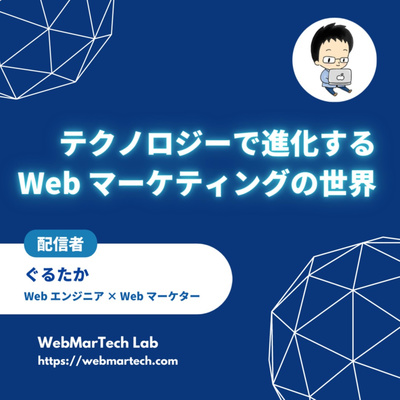 テクノロジーで進化する
Web マーケティングの世界

配信者

ぐるたか

Web エンジニア × Web マーケター

WebMarTech Lab
https://webmartech.com